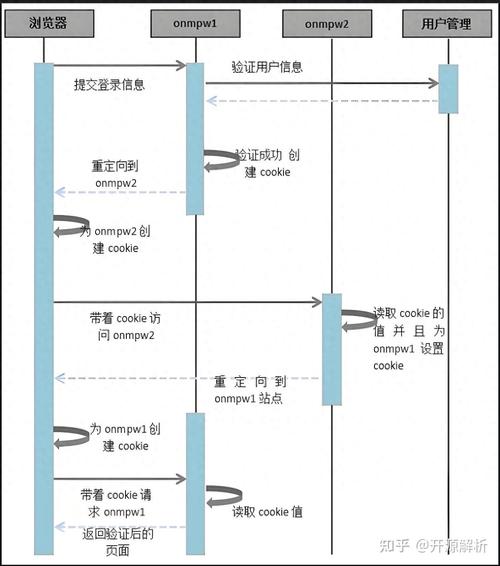 浏览器

onmpw1

onmpw2

用户管理

提交登录信息

验证用户信息

验证成功 创建 cookie

重定向到 onmpw2

为 onmpw2 创建 cookie

带着 cookie 访问 onmpw2

读取 cookie 的值 并 且 为 onmpw1 设置 cookie

重 定 向 到 onmpw1 站点

为 onmpw1 创建 cookie

带着 cookie 请求 onmpw1

读取 cookie 值

返回验证后的页面

知乎 @开源解析